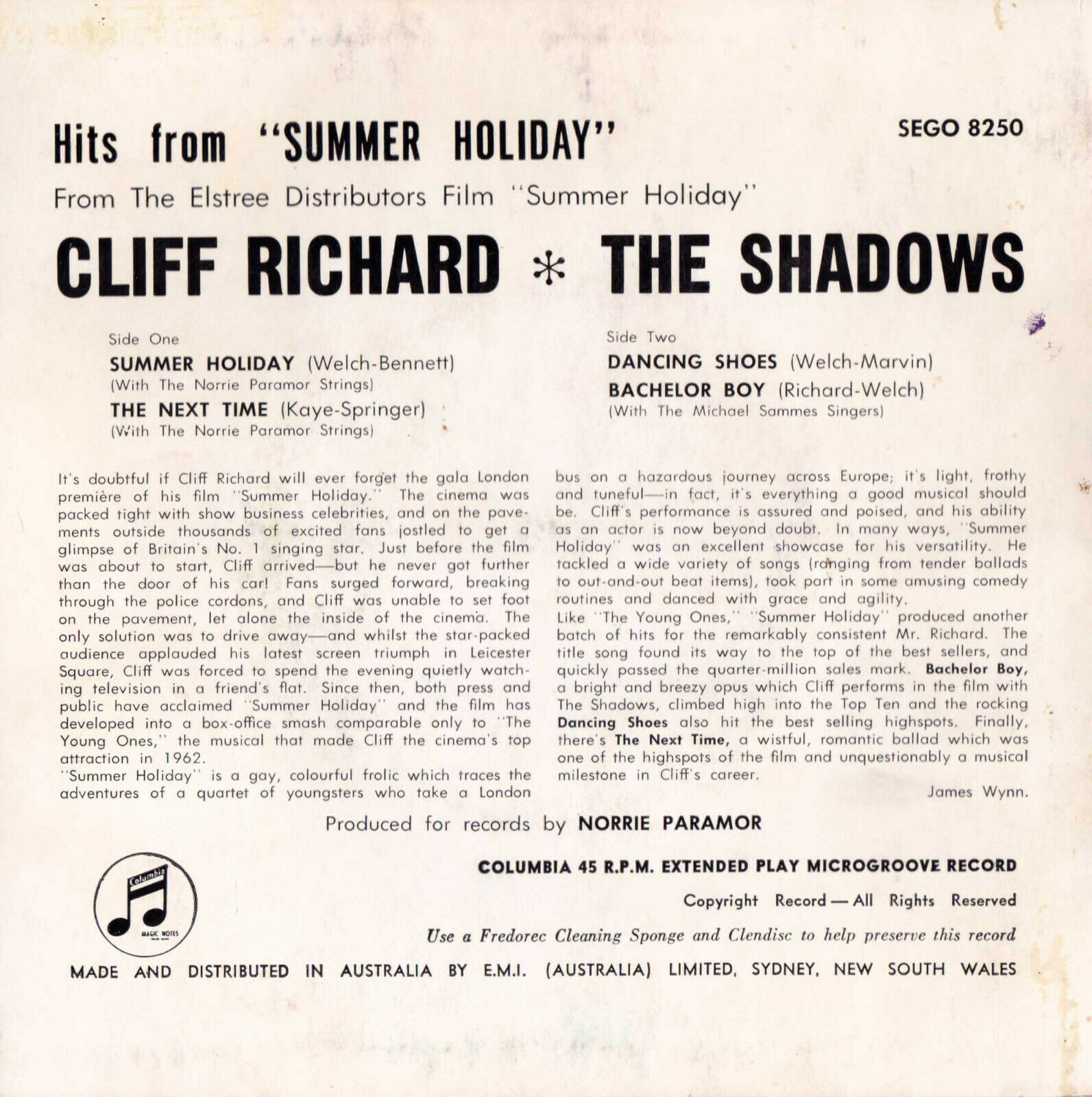 Hits from "SUMMER HOLIDAY"

SEGO 8250

From The Elstree Distributors Film "Summer Holiday"

CLIFF RICHARD * THE SHADOWS

Side One
SUMMER HOLIDAY (Welch-Bennett)
(With The Norrie Paramor Strings)
THE NEXT TIME (Kaye-Springer)
(With The Norrie Paramor Strings)

Side Two
DANCING SHOES (Welch-Marvin)
BACHELOR BOY (Richard-Welch)
(With The Michael Sammes Singers)

It's doubtful if Cliff Richard will ever forget the gala London première of his film "Summer Holiday." The cinema was packed tight with show business celebrities, and on the pavements outside thousands of excited fans jostled to get a glimpse of Britain's No. 1 singing star. Just before the film was about to start, Cliff arrived—but he never got further than the door of his car! Fans surged forward, breaking through the police cordons, and Cliff was unable to set foot on the pavement, let alone the inside of the cinema. The only solution was to drive away—and whilst the star-packed audience applauded his latest screen triumph in Leicester Square, Cliff was forced to spend the evening quietly watching television in a friend's flat. Since then, both press and public have acclaimed "Summer Holiday" and the film has developed into a box-office smash comparable only to "The Young Ones," the musical that made Cliff the cinema's top attraction in 1962.
"Summer Holiday" is a gay, colourful frolic which traces the adventures of a quartet of youngsters who take a London bus on a hazardous journey across Europe; it's light, frothy and tuneful—in fact, it's everything a good musical should be. Cliff's performance is assured and poised, and his ability as an actor is now beyond doubt. In many ways, "Summer Holiday" was an excellent showcase for his versatility. He tackled a wide variety of songs (ranging from tender ballads to out-and-out beat items), took part in some amusing comedy routines and danced with grace and agility.
Like "The Young Ones," "Summer Holiday" produced another batch of hits for the remarkably consistent Mr. Richard. The title song found its way to the top of the best sellers, and quickly passed the quarter-million sales mark. Bachelor Boy, a bright and breezy opus which Cliff performs in the film with The Shadows, climbed high into the Top Ten and the rocking Dancing Shoes also hit the best selling highspots. Finally, there's The Next Time, a wistful, romantic ballad which was one of the highspots of the film and unquestionably a musical milestone in Cliff's career.

James Wynn.

Produced for records by NORRIE PARAMOR

Columbia
MAGIC NOTES

COLUMBIA 45 R.P.M. EXTENDED PLAY MICROGROOVE RECORD

Copyright Record — All Rights Reserved

Use a Fredorec Cleaning Sponge and Clendisc to help preserve this record

MADE AND DISTRIBUTED IN AUSTRALIA BY E.M.I. (AUSTRALIA) LIMITED, SYDNEY, NEW SOUTH WALES